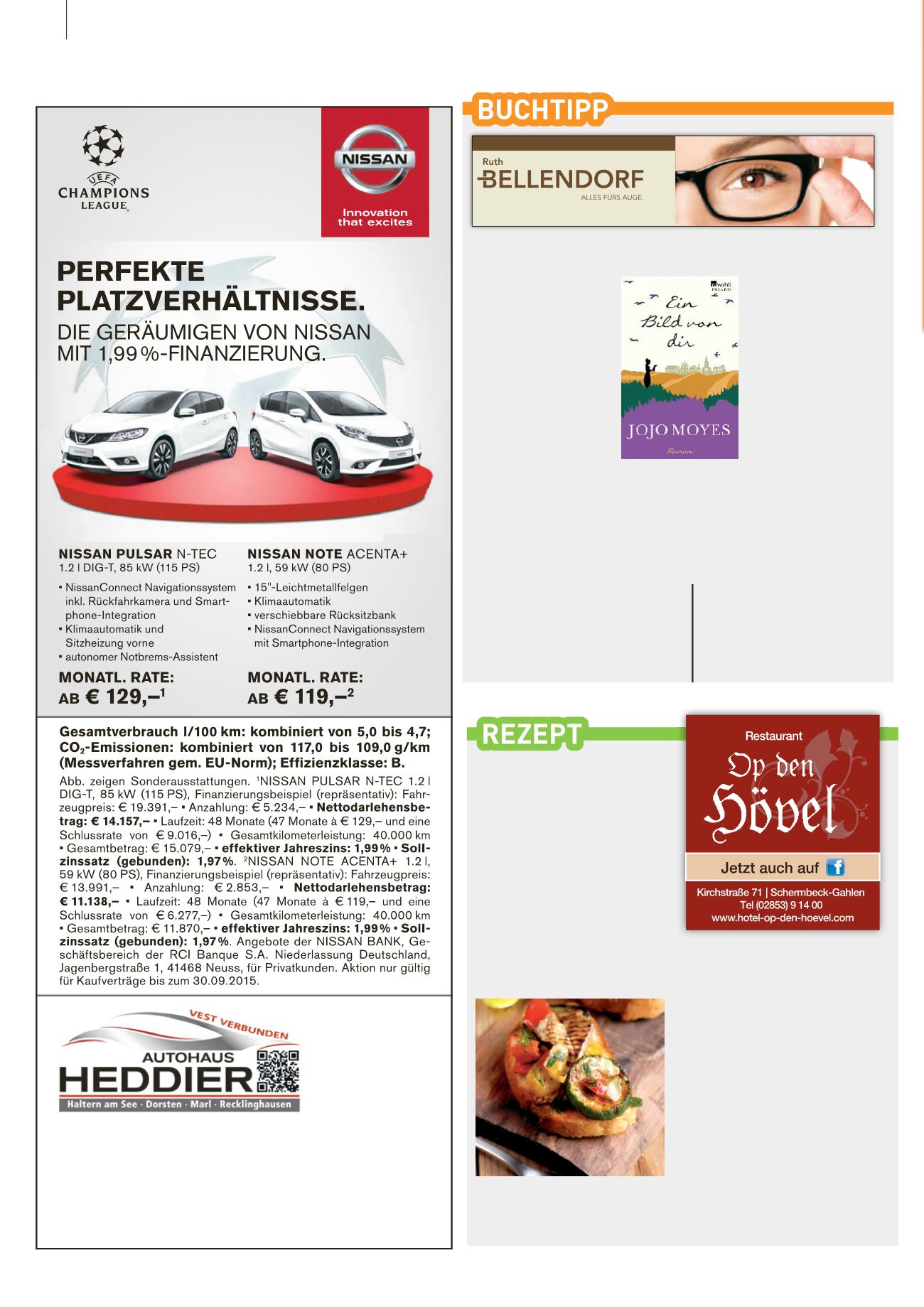 UEFA CHAMPIONS LEAGUE

NISSAN

Innovation that excites

PERFEKTE PLATZVERHÄLTNISSE.

DIE GERÄUMIGEN VON NISSAN MIT 1,99 %-FINANZIERUNG.

NISSAN PULSAR N-TEC
1.2 l DIG-T, 85 kW (115 PS)

▪ NissanConnect Navigationssystem inkl. Rückfahrkamera und Smartphone-Integration
▪ Klimaautomatik und Sitzheizung vorne
▪ autonomer Notbrems-Assistent

MONATL. RATE: AB € 129,–$^1$

NISSAN NOTE ACENTA+
1.2 l, 59 kW (80 PS)

▪ 15"-Leichtmetallfelgen
▪ Klimaautomatik
▪ verschiebbare Rücksitzbank
▪ NissanConnect Navigationssystem mit Smartphone-Integration

MONATL. RATE: AB € 119,–$^2$

Gesamtverbrauch l/100 km: kombiniert von 5,0 bis 4,7; $CO_2$-Emissionen: kombiniert von 117,0 bis 109,0 g/km (Messverfahren gem. EU-Norm); Effizienzklasse: B.

Abb. zeigen Sonderausstattungen. $^1$NISSAN PULSAR N-TEC 1.2 l DIG-T, 85 kW (115 PS), Finanzierungsbeispiel (repräsentativ): Fahrzeugpreis: € 19.391,– ▪ Anzahlung: € 5.234,– ▪ Nettodarlehensbetrag: € 14.157,– ▪ Laufzeit: 48 Monate (47 Monate à € 129,– und eine Schlussrate von € 9.016,–) ▪ Gesamtkilometerleistung: 40.000 km ▪ Gesamtbetrag: € 15.079,– ▪ effektiver Jahreszins: 1,99 % ▪ Sollzinssatz (gebunden): 1,97 %. $^2$NISSAN NOTE ACENTA+ 1.2 l, 59 kW (80 PS), Finanzierungsbeispiel (repräsentativ): Fahrzeugpreis: € 13.991,– ▪ Anzahlung: € 2.853,– ▪ Nettodarlehensbetrag: € 11.138,– ▪ Laufzeit: 48 Monate (47 Monate à € 119,– und eine Schlussrate von € 6.277,–) ▪ Gesamtkilometerleistung: 40.000 km ▪ Gesamtbetrag: € 11.870,– ▪ effektiver Jahreszins: 1,99 % ▪ Sollzinssatz (gebunden): 1,97 %. Angebote der NISSAN BANK, Geschäftsbereich der RCI Banque S.A. Niederlassung Deutschland, Jagenbergstraße 1, 41468 Neuss, für Privatkunden. Aktion nur gültig für Kaufverträge bis zum 30.09.2015.

VEST VERBUNDEN
AUTOHAUS HEDDIER
Haltern am See · Dorsten · Marl · Recklinghausen

BUCHTIPP

Ruth BELLENDORF
ALLES FÜRS AUGE.

rowohlt POLARIS
Ein Bild von dir
JOJO MOYES
Roman

REZEPT

Restaurant
Op den Hövel
Jetzt auch auf f
Kirchstraße 71 | Schermbeck-Gahlen
Tel (02853) 9 14 00
www.hotel-op-den-hoevel.com